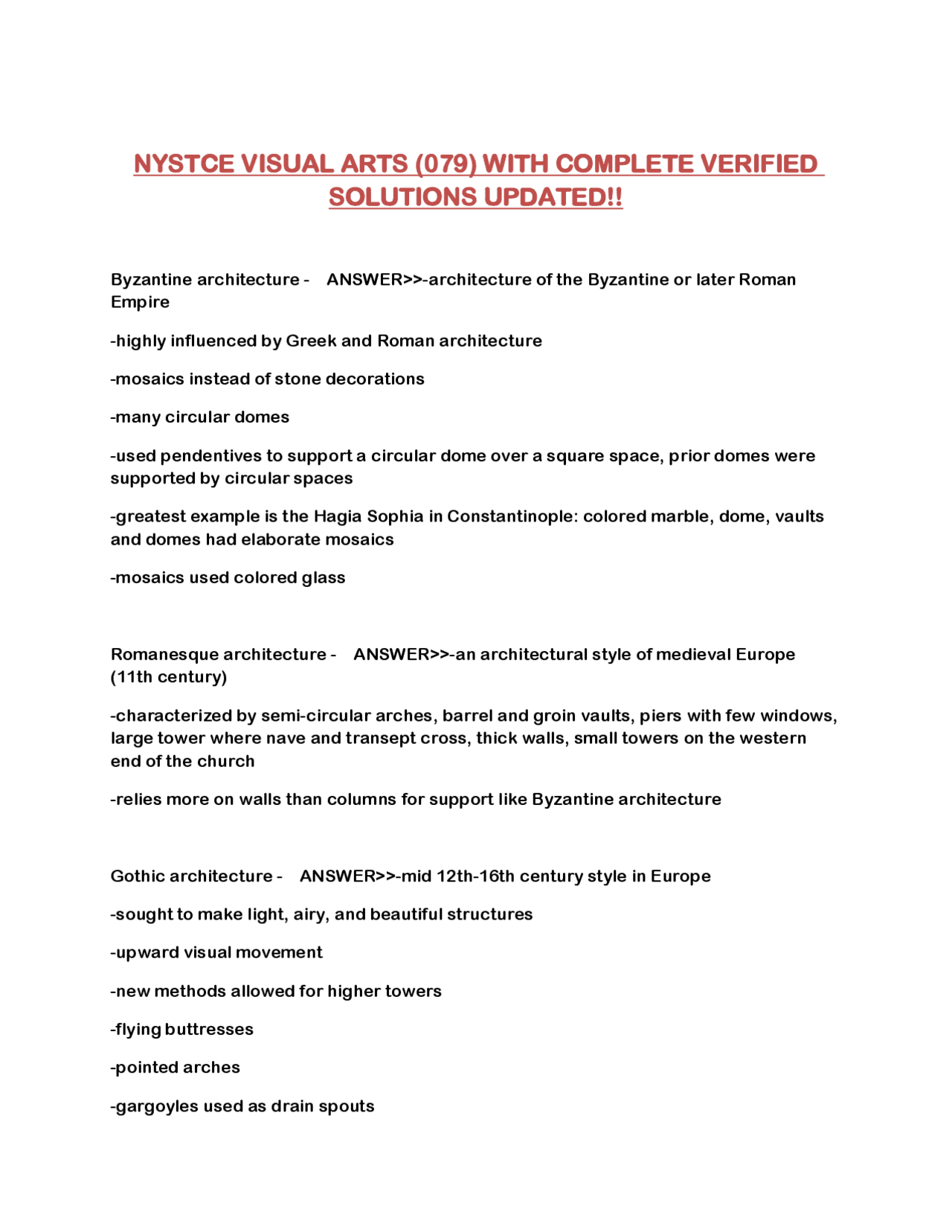 NYSTCE VISUAL ARTS (079) WITH COMPLETE VERIFIED SOLUTIONS UPDATED!!

Byzantine architecture - ANSWER>>-architecture of the Byzantine or later Roman Empire

-highly influenced by Greek and Roman architecture

-mosaics instead of stone decorations

-many circular domes

-used pendentives to support a circular dome over a square space, prior domes were supported by circular spaces

-greatest example is the Hagia Sophia in Constantinople: colored marble, dome, vaults and domes had elaborate mosaics

-mosaics used colored glass

Romanesque architecture - ANSWER>>-an architectural style of medieval Europe (11th century)

-characterized by semi-circular arches, barrel and groin vaults, piers with few windows, large tower where nave and transept cross, thick walls, small towers on the western end of the church

-relies more on walls than columns for support like Byzantine architecture

Gothic architecture - ANSWER>>-mid 12th-16th century style in Europe

-sought to make light, airy, and beautiful structures

-upward visual movement

-new methods allowed for higher towers

-flying buttresses

-pointed arches

-gargoyles used as drain spouts